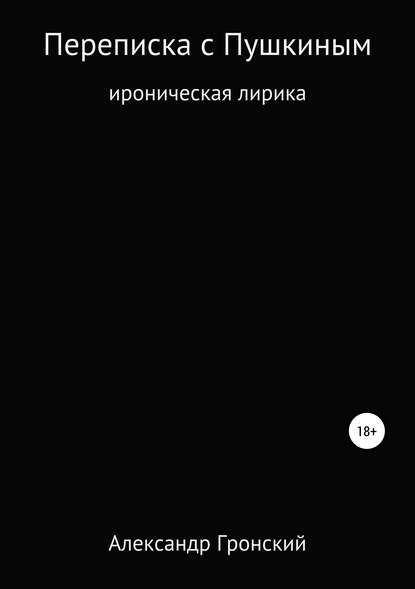 Переписка с Пушкиным

ироническая лирика

18+

Александр Гронский